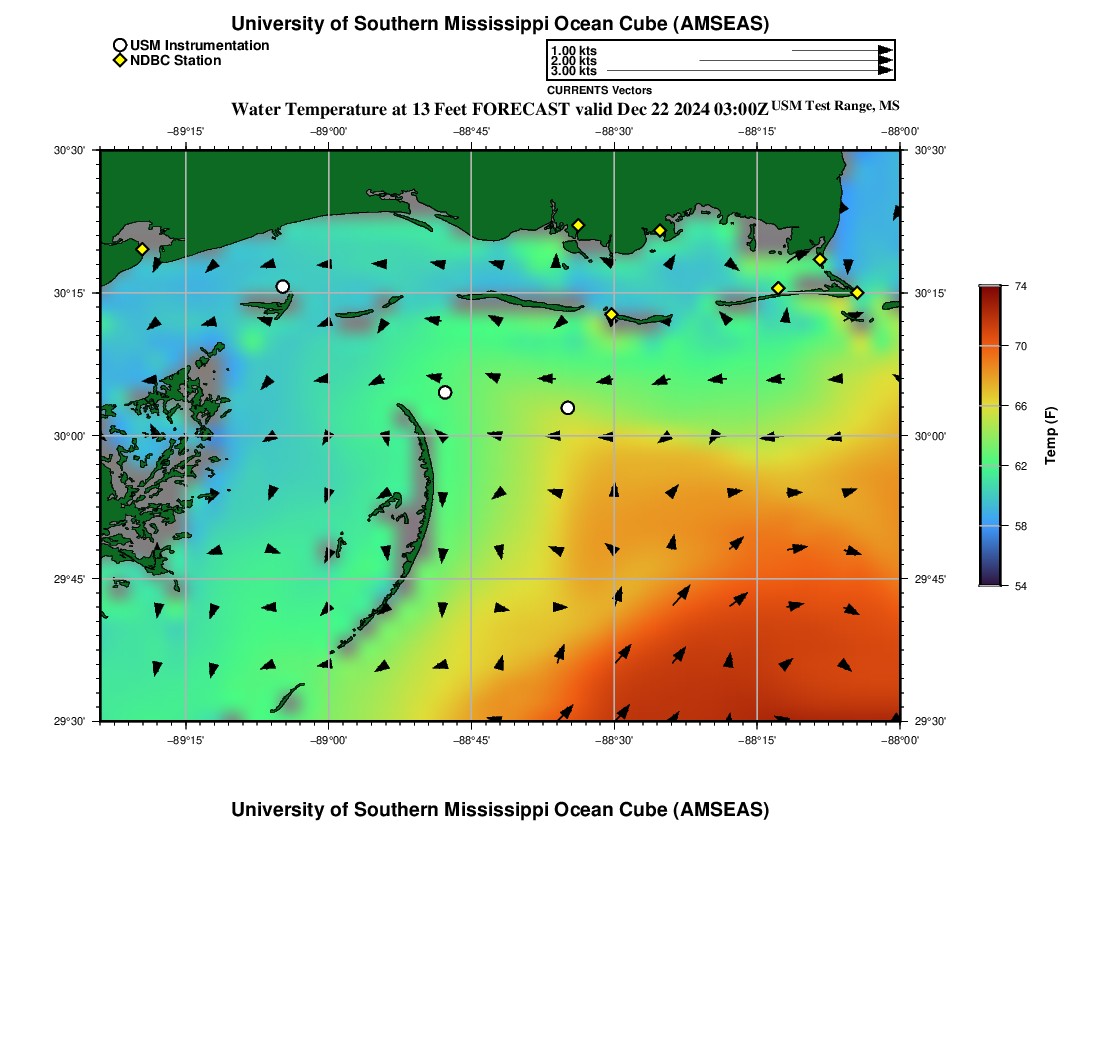 University of Southern Mississippi Ocean Cube (AMSEAS)

USM Instrumentation
NDBC Station

1.00 kts
2.00 kts
3.00 kts
CURRENTS Vectors

Water Temperature at 13 Feet FORECAST valid Dec 22 2024 03:00Z USM Test Range, MS

−89°15' −89°00' −88°45' −88°30' −88°15' −88°00'

30°30'
30°15'
30°00'
29°45'
29°30'

30°30'
30°15'
30°00'
29°45'
29°30'

−89°15' −89°00' −88°45' −88°30' −88°15' −88°00'

74
70
66
62
58
54
Temp (F)

University of Southern Mississippi Ocean Cube (AMSEAS)